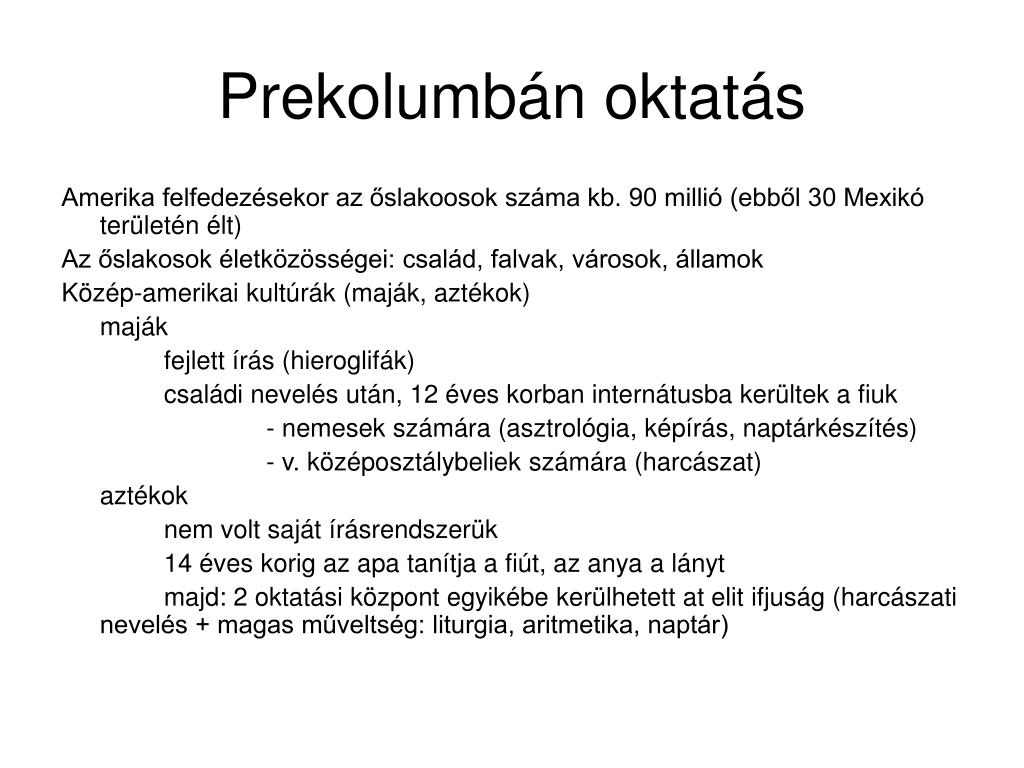 Prekolumbán oktatás

Amerika felfedezésekor az őslakoosok száma kb. 90 millió (ebből 30 Mexikó területén élt)

Az őslakosok életközösségei: család, falvak, városok, államok

Közép-amerikai kultúrák (maják, aztékok)

maják

fejlett írás (hieroglifák)

családi nevelés után, 12 éves korban internátusba kerültek a fiuk

- nemesek számára (asztrológia, képírás, naptárkészítés)

- v. középosztálybeliek számára (harcászat)

aztékok

nem volt saját írásrendszerük

14 éves korig az apa tanítja a fiút, az anya a lányt

majd: 2 oktatási központ egyikébe kerülhetett at elit ifjuság (harcászati nevelés + magas műveltség: liturgia, aritmetika, naptár)